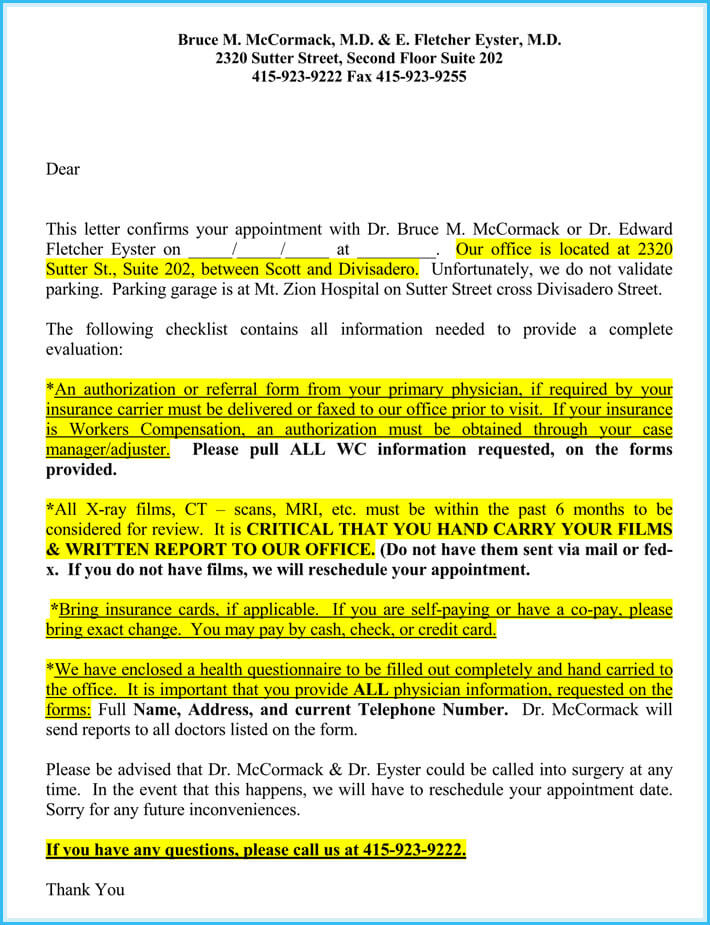 Bruce M. McCormack, M.D. & E. Fletcher Eyster, M.D.
2320 Sutter Street, Second Floor Suite 202
415-923-9222 Fax 415-923-9255

Dear

This letter confirms your appointment with Dr. Bruce M. McCormack or Dr. Edward Fletcher Eyster on _____/_____/_____ at _________. Our office is located at 2320 Sutter St., Suite 202, between Scott and Divisadero. Unfortunately, we do not validate parking. Parking garage is at Mt. Zion Hospital on Sutter Street cross Divisadero Street.

The following checklist contains all information needed to provide a complete evaluation:

*An authorization or referral form from your primary physician, if required by your insurance carrier must be delivered or faxed to our office prior to visit. If your insurance is Workers Compensation, an authorization must be obtained through your case manager/adjuster. Please pull ALL WC information requested, on the forms provided.

*All X-ray films, CT – scans, MRI, etc. must be within the past 6 months to be considered for review. It is CRITICAL THAT YOU HAND CARRY YOUR FILMS & WRITTEN REPORT TO OUR OFFICE. (Do not have them sent via mail or fed-x. If you do not have films, we will reschedule your appointment.

*Bring insurance cards, if applicable. If you are self-paying or have a co-pay, please bring exact change. You may pay by cash, check, or credit card.

*We have enclosed a health questionnaire to be filled out completely and hand carried to the office. It is important that you provide ALL physician information, requested on the forms: Full Name, Address, and current Telephone Number. Dr. McCormack will send reports to all doctors listed on the form.

Please be advised that Dr. McCormack & Dr. Eyster could be called into surgery at any time. In the event that this happens, we will have to reschedule your appointment date. Sorry for any future inconveniences.

If you have any questions, please call us at 415-923-9222.

Thank You